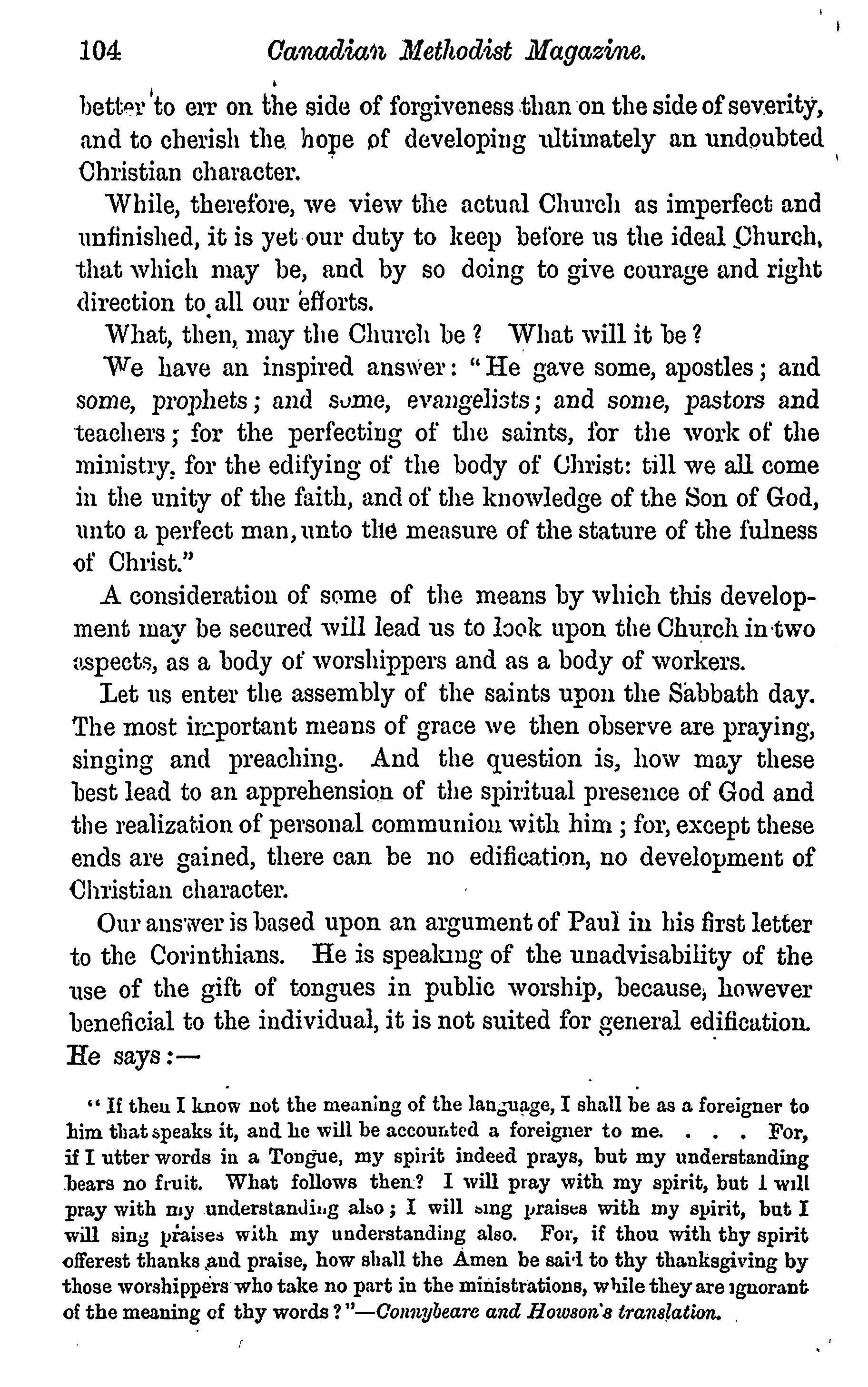 104 Canadian Methodist Magazine.

better to err on the side of forgiveness than on the side of severity, and to cherish the hope of developing ultimately an undoubted Christian character.

While, therefore, we view the actual Church as imperfect and unfinished, it is yet our duty to keep before us the ideal Church, that which may be, and by so doing to give courage and right direction to all our efforts.

What, then, may the Church be? What will it be?

We have an inspired answer: "He gave some, apostles; and some, prophets; and some, evangelists; and some, pastors and teachers; for the perfecting of the saints, for the work of the ministry, for the edifying of the body of Christ: till we all come in the unity of the faith, and of the knowledge of the Son of God, unto a perfect man, unto the measure of the stature of the fulness of Christ."

A consideration of some of the means by which this development may be secured will lead us to look upon the Church in two aspects, as a body of worshippers and as a body of workers.

Let us enter the assembly of the saints upon the Sabbath day. The most important means of grace we then observe are praying, singing and preaching. And the question is, how may these best lead to an apprehension of the spiritual presence of God and the realization of personal communion with him; for, except these ends are gained, there can be no edification, no development of Christian character.

Our answer is based upon an argument of Paul in his first letter to the Corinthians. He is speaking of the unadvisability of the use of the gift of tongues in public worship, because, however beneficial to the individual, it is not suited for general edification. He says:—

"If then I know not the meaning of the language, I shall be as a foreigner to him that speaks it, and he will be accounted a foreigner to me. . . . For, if I utter words in a Tongue, my spirit indeed prays, but my understanding bears no fruit. What follows then? I will pray with my spirit, but I will pray with my understanding also; I will sing praises with my spirit, but I will sing praises with my understanding also. For, if thou with thy spirit offerest thanks and praise, how shall the Amen be said to thy thanksgiving by those worshippers who take no part in the ministrations, while they are ignorant of the meaning of thy words?"—Connybeare and Howson's translation.